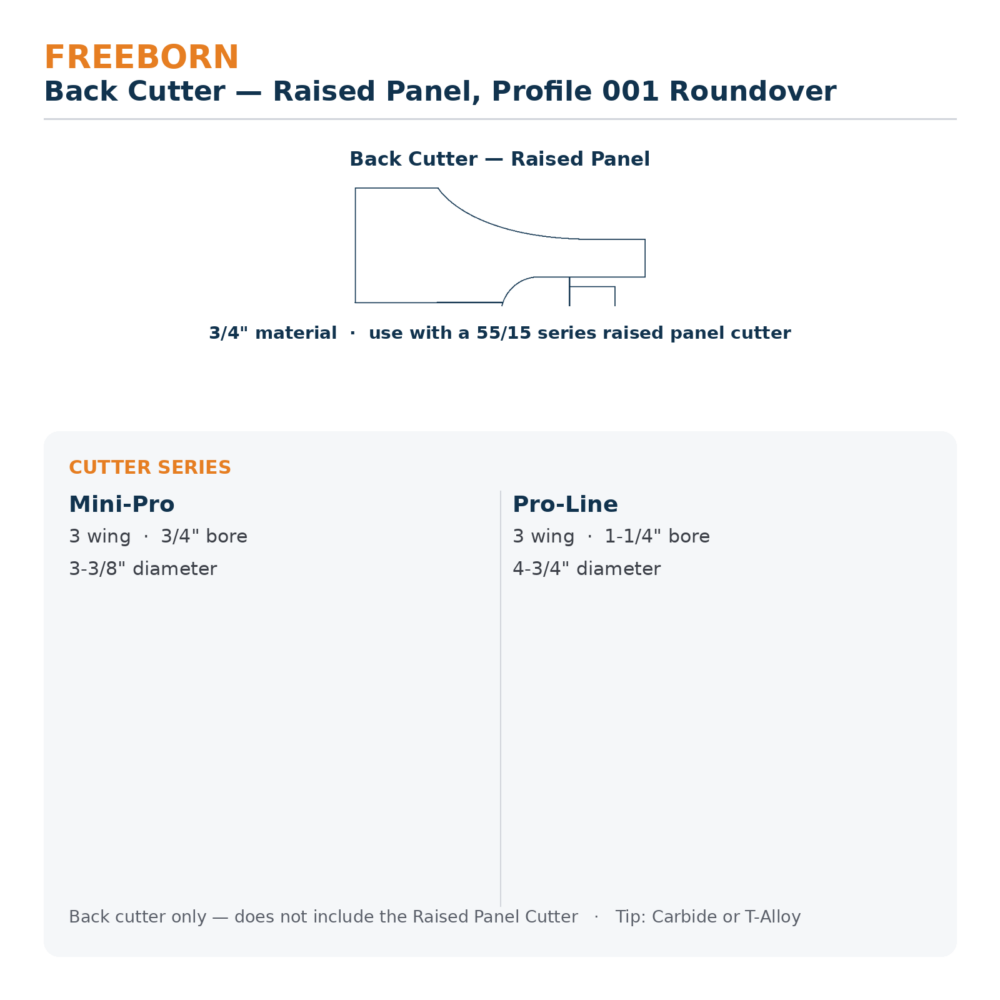 FREEBORN
Back Cutter — Raised Panel, Profile 001 Roundover

Back Cutter — Raised Panel

3/4" material · use with a 55/15 series raised panel cutter

CUTTER SERIES

Mini-Pro
3 wing · 3/4" bore
3-3/8" diameter

Pro-Line
3 wing · 1-1/4" bore
4-3/4" diameter

Back cutter only — does not include the Raised Panel Cutter · Tip: Carbide or T-Alloy